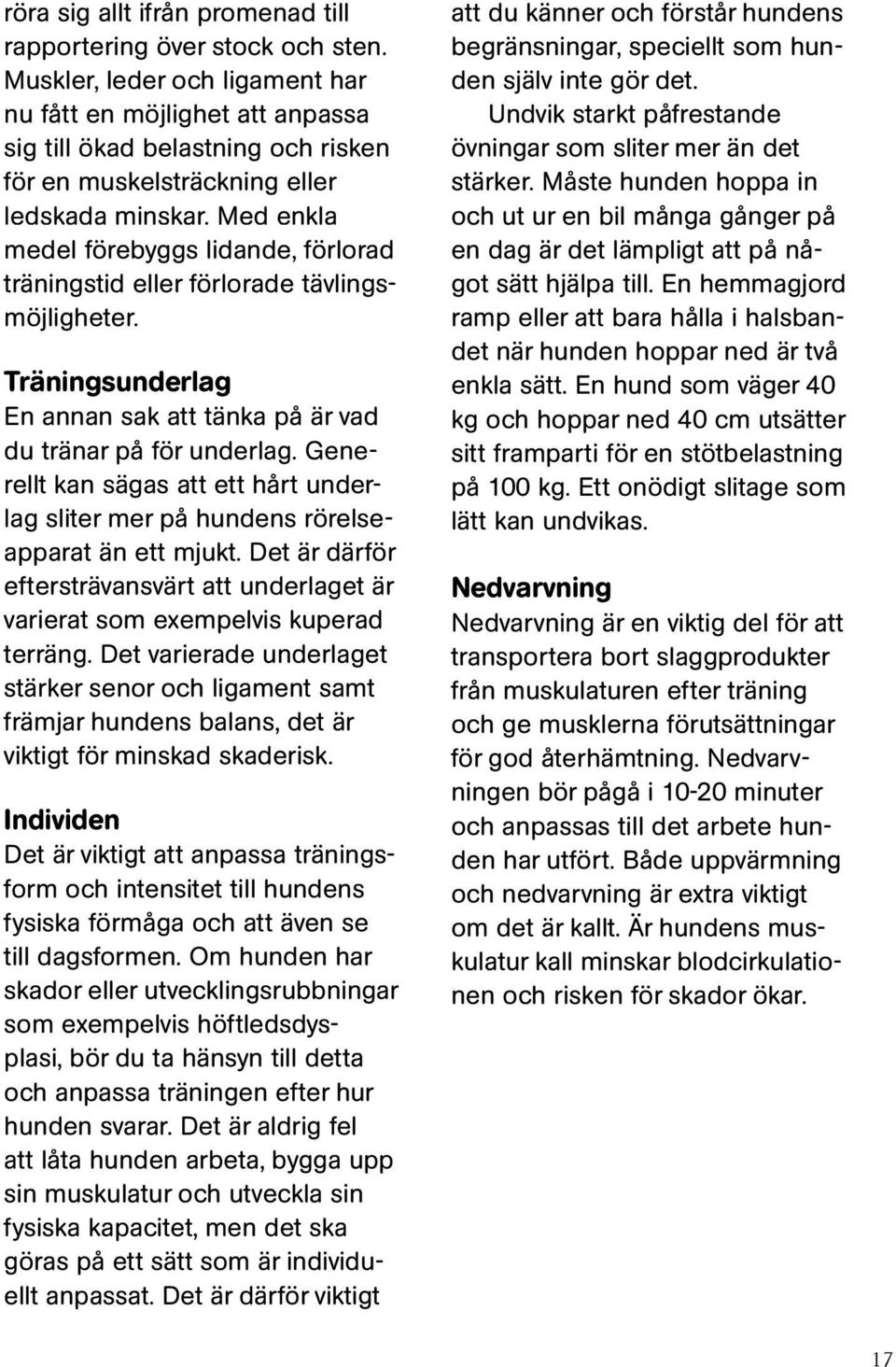 röra sig allt ifrån promenad till rapportering över stock och sten. Muskler, leder och ligament har nu fått en möjlighet att anpassa sig till ökad belastning och risken för en muskelsträckning eller ledskada minskar. Med enkla medel förebyggs lidande, förlorad träningstid eller förlorade tävlingsmöjligheter.

Träningsunderlag

En annan sak att tänka på är vad du tränar på för underlag. Generellt kan sägas att ett hårt underlag sliter mer på hundens rörelseapparat än ett mjukt. Det är därför eftersträvansvärt att underlaget är varierat som exempelvis kuperad terräng. Det varierade underlaget stärker senor och ligament samt främjar hundens balans, det är viktigt för minskad skaderisk.

Individen

Det är viktigt att anpassa träningsform och intensitet till hundens fysiska förmåga och att även se till dagsformen. Om hunden har skador eller utvecklingsrubbningar som exempelvis höftledsdysplasi, bör du ta hänsyn till detta och anpassa träningen efter hur hunden svarar. Det är aldrig fel att låta hunden arbeta, bygga upp sin muskulatur och utveckla sin fysiska kapacitet, men det ska göras på ett sätt som är individuellt anpassat. Det är därför viktigt att du känner och förstår hundens begränsningar, speciellt som hunden själv inte gör det.

Undvik starkt påfrestande övningar som sliter mer än det stärker. Måste hunden hoppa in och ut ur en bil många gånger på en dag är det lämpligt att på något sätt hjälpa till. En hemmagjord ramp eller att bara hålla i halsbandet när hunden hoppar ned är två enkla sätt. En hund som väger 40 kg och hoppar ned 40 cm utsätter sitt framparti för en stötbelastning på 100 kg. Ett onödigt slitage som lätt kan undvikas.

Nedvarvning

Nedvarvning är en viktig del för att transportera bort slaggprodukter från muskulaturen efter träning och ge musklerna förutsättningar för god återhämtning. Nedvarvningen bör pågå i 10-20 minuter och anpassas till det arbete hunden har utfört. Både uppvärmning och nedvarvning är extra viktigt om det är kallt. Är hundens muskulatur kall minskar blodcirkulationen och risken för skador ökar.

17